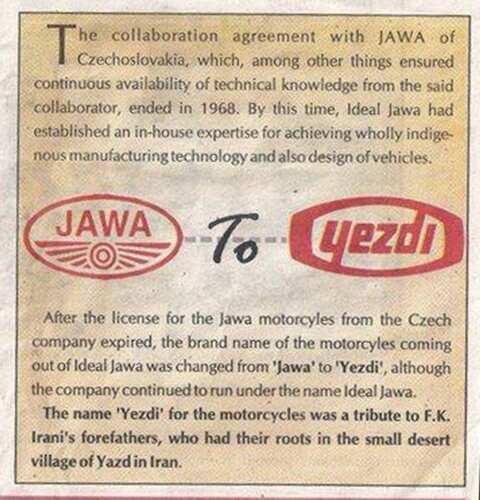 The collaboration agreement with JAWA of Czechoslovakia, which, among other things ensured continuous availability of technical knowledge from the said collaborator, ended in 1968. By this time, Ideal Jawa had established an in-house expertise for achieving wholly indigenous manufacturing technology and also design of vehicles.

JAWA

To

yezdi

After the license for the Jawa motorcyles from the Czech company expired, the brand name of the motorcyles coming out of Ideal Jawa was changed from 'Jawa' to 'Yezdi', although the company continued to run under the name Ideal Jawa.

The name 'Yezdi' for the motorcycles was a tribute to F.K. Irani's forefathers, who had their roots in the small desert village of Yazd in Iran.